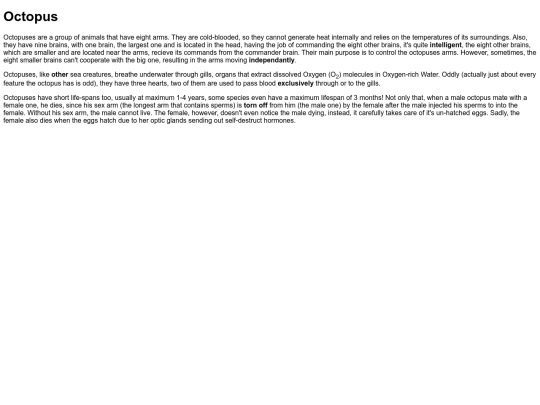 Octopus

Octopuses are a group of animals that have eight arms. They are cold-blooded, so they cannot generate heat internally and relies on the temperatures of its surroundings. Also, they have nine brains, with one brain, the largest one and is located in the head, having the job of commanding the eight other brains, it's quite intelligent, the eight other brains, which are smaller and are located near the arms, recieve its commands from the commander brain. Their main purpose is to control the octopuses arms. However, sometimes, the eight smaller brains can't cooperate with the big one, resulting in the arms moving independantly.

Octopuses, like other sea creatures, breathe underwater through gills, organs that extract dissolved Oxygen ($O_2$) molecules in Oxygen-rich Water. Oddly (actually just about every feature the octopus has is odd), they have three hearts, two of them are used to pass blood exclusively through or to the gills.

Octopuses have short life-spans too, usually at maximum 1-4 years, some species even have a maximum lifespan of 3 months! Not only that, when a male octopus mate with a female one, he dies, since his sex arm (the longest arm that contains sperms) is torn off from him (the male one) by the female after the male injected his sperms to into the female. Without his sex arm, the male cannot live. The female, however, doesn't even notice the male dying, instead, it carefully takes care of it's un-hatched eggs. Sadly, the female also dies when the eggs hatch due to her optic glands sending out self-destruct hormones.